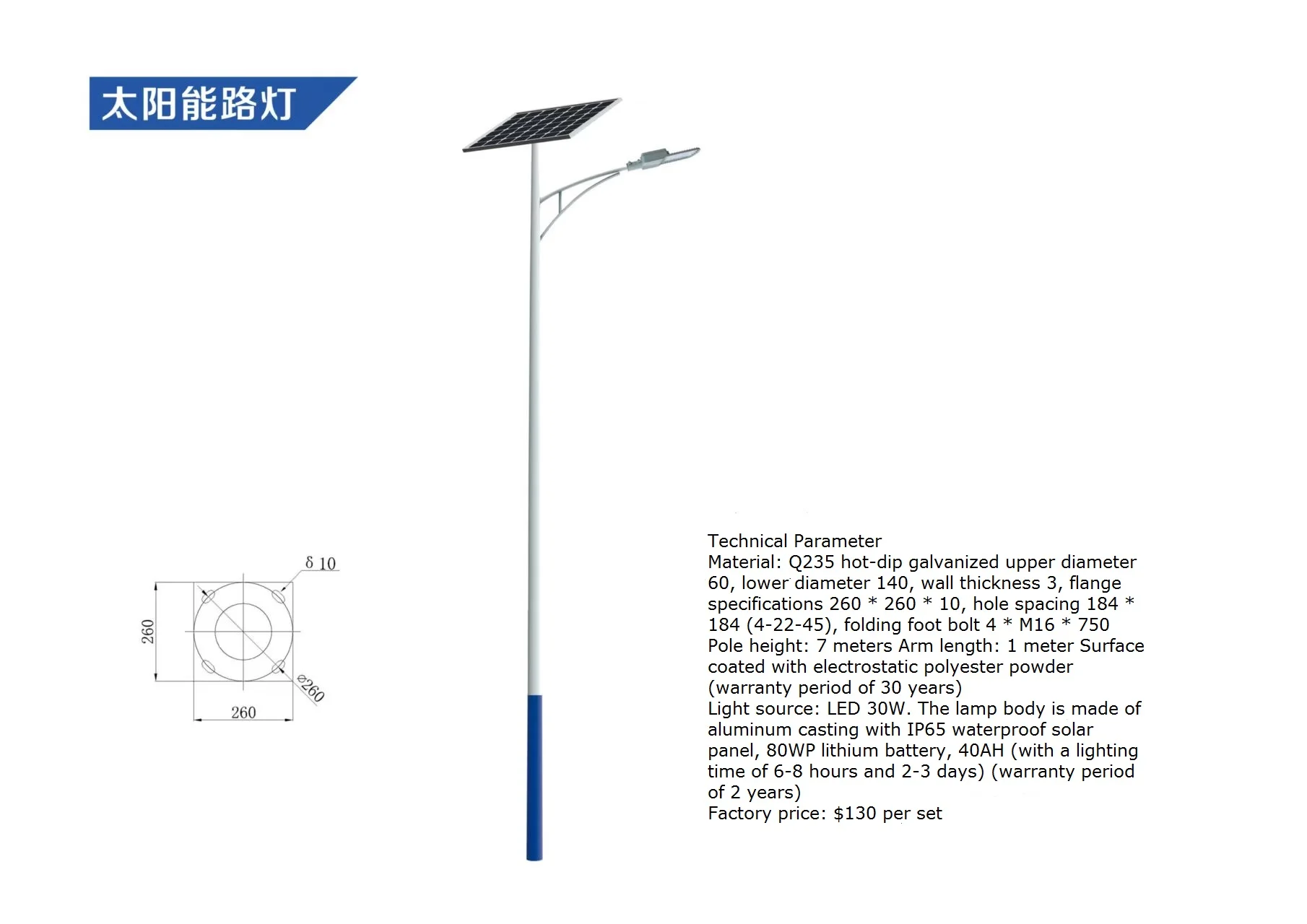 太阳能路灯

δ 10
260
⌀260
260

Technical Parameter
Material: Q235 hot-dip galvanized upper diameter 60, lower diameter 140, wall thickness 3, flange specifications 260 * 260 * 10, hole spacing 184 * 184 (4-22-45), folding foot bolt 4 * M16 * 750
Pole height: 7 meters Arm length: 1 meter Surface coated with electrostatic polyester powder (warranty period of 30 years)
Light source: LED 30W. The lamp body is made of aluminum casting with IP65 waterproof solar panel, 80WP lithium battery, 40AH (with a lighting time of 6-8 hours and 2-3 days) (warranty period of 2 years)
Factory price: $130 per set